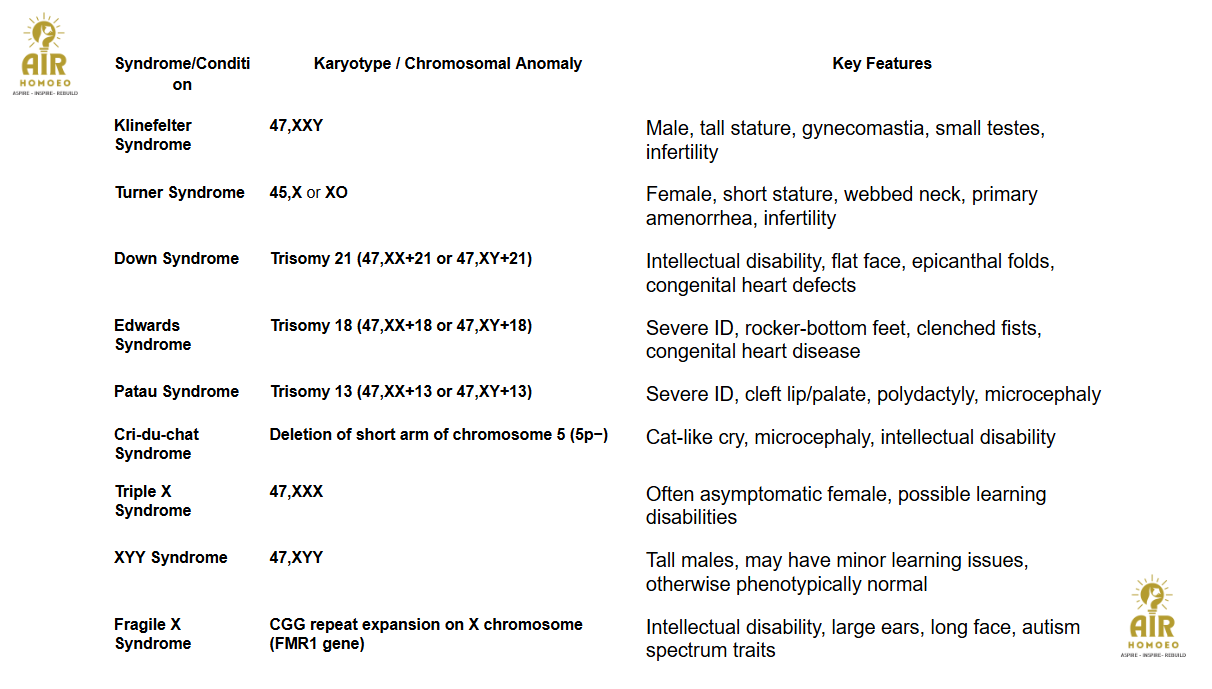 AIR HOMOEO
ASPIRE - INSPIRE - REBUILD

| Syndrome/Condition | Karyotype / Chromosomal Anomaly | Key Features |
|---|---|---|
| Klinefelter Syndrome | 47,XXY | Male, tall stature, gynecomastia, small testes, infertility |
| Turner Syndrome | 45,X or XO | Female, short stature, webbed neck, primary amenorrhea, infertility |
| Down Syndrome | Trisomy 21 (47,XX+21 or 47,XY+21) | Intellectual disability, flat face, epicanthal folds, congenital heart defects |
| Edwards Syndrome | Trisomy 18 (47,XX+18 or 47,XY+18) | Severe ID, rocker-bottom feet, clenched fists, congenital heart disease |
| Patau Syndrome | Trisomy 13 (47,XX+13 or 47,XY+13) | Severe ID, cleft lip/palate, polydactyly, microcephaly |
| Cri-du-chat Syndrome | Deletion of short arm of chromosome 5 (5p−) | Cat-like cry, microcephaly, intellectual disability |
| Triple X Syndrome | 47,XXX | Often asymptomatic female, possible learning disabilities |
| XYY Syndrome | 47,XYY | Tall males, may have minor learning issues, otherwise phenotypically normal |
| Fragile X Syndrome | CGG repeat expansion on X chromosome (FMR1 gene) | Intellectual disability, large ears, long face, autism spectrum traits |

AIR HOMOEO
ASPIRE - INSPIRE - REBUILD